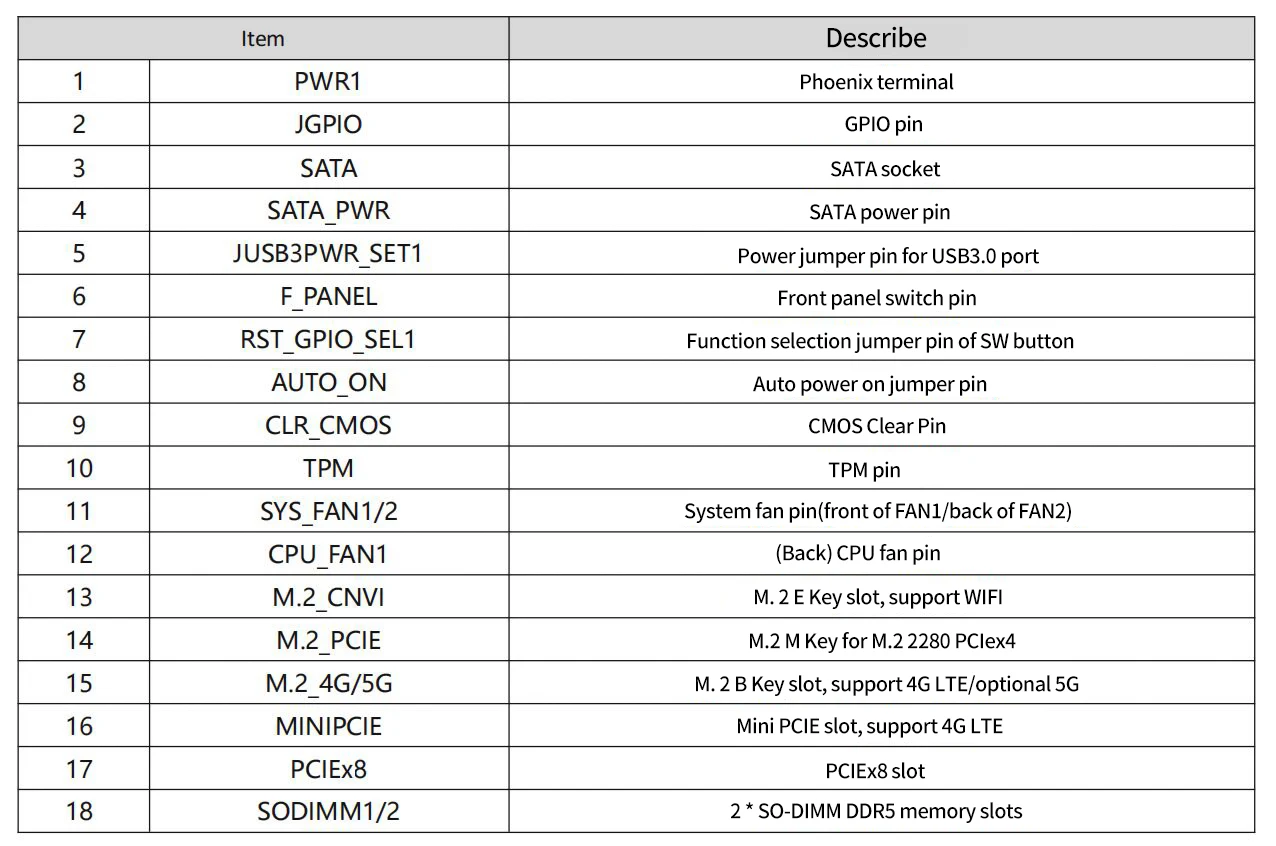 | Item | | Describe |
|---|---|---|
| 1 | PWR1 | Phoenix terminal |
| 2 | JGPIO | GPIO pin |
| 3 | SATA | SATA socket |
| 4 | SATA_PWR | SATA power pin |
| 5 | JUSB3PWR_SET1 | Power jumper pin for USB3.0 port |
| 6 | F_PANEL | Front panel switch pin |
| 7 | RST_GPIO_SEL1 | Function selection jumper pin of SW button |
| 8 | AUTO_ON | Auto power on jumper pin |
| 9 | CLR_CMOS | CMOS Clear Pin |
| 10 | TPM | TPM pin |
| 11 | SYS_FAN1/2 | System fan pin(front of FAN1/back of FAN2) |
| 12 | CPU_FAN1 | (Back) CPU fan pin |
| 13 | M.2_CNVI | M. 2 E Key slot, support WIFI |
| 14 | M.2_PCIE | M.2 M Key for M.2 2280 PCIex4 |
| 15 | M.2_4G/5G | M. 2 B Key slot, support 4G LTE/optional 5G |
| 16 | MINIPCIE | Mini PCIE slot, support 4G LTE |
| 17 | PCIEx8 | PCIEx8 slot |
| 18 | SODIMM1/2 | 2 * SO-DIMM DDR5 memory slots |